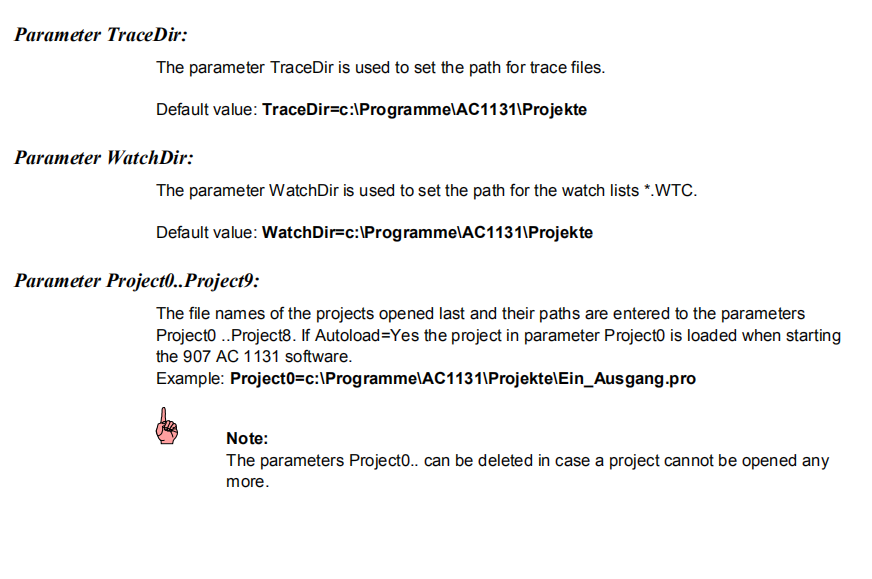 Parameter TraceDir:

The parameter TraceDir is used to set the path for trace files.

Default value: TraceDir=c:\Programme\AC1131\Projekte

Parameter WatchDir:

The parameter WatchDir is used to set the path for the watch lists *.WTC.

Default value: WatchDir=c:\Programme\AC1131\Projekte

Parameter Project0..Project9:

The file names of the projects opened last and their paths are entered to the parameters Project0 ..Project8. If Autoload=Yes the project in parameter Project0 is loaded when starting the 907 AC 1131 software.
Example: Project0=c:\Programme\AC1131\Projekte\Ein_Ausgang.pro

Note:
The parameters Project0.. can be deleted in case a project cannot be opened any more.